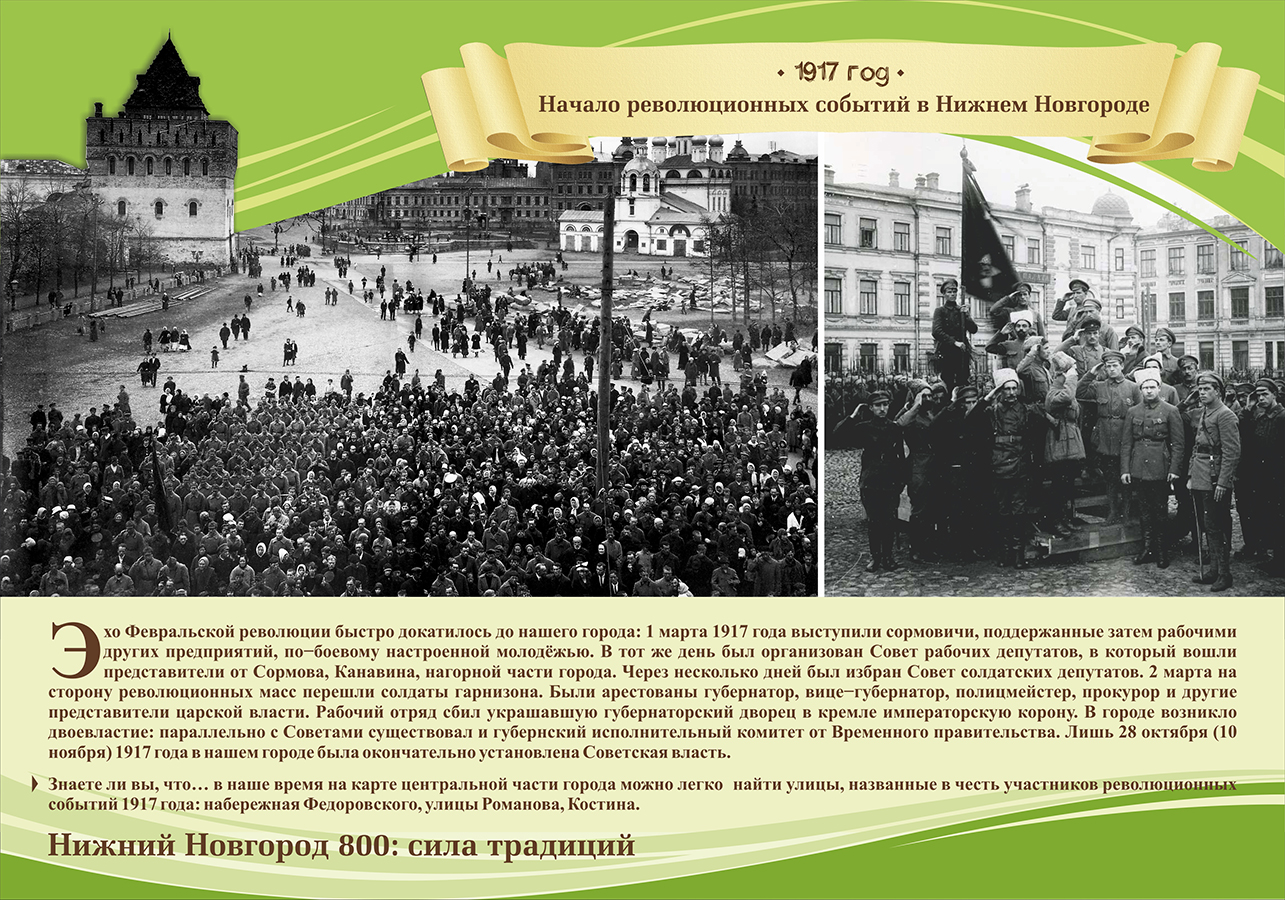 • 1917 год •
Начало революционных событий в Нижнем Новгороде

Эхо Февральской революции быстро докатилось до нашего города: 1 марта 1917 года выступили сормовичи, поддержанные затем рабочими других предприятий, по–боевому настроенной молодёжью. В тот же день был организован Совет рабочих депутатов, в который вошли представители от Сормова, Канавина, нагорной части города. Через несколько дней был избран Совет солдатских депутатов. 2 марта на сторону революционных масс перешли солдаты гарнизона. Были арестованы губернатор, вице–губернатор, полицмейстер, прокурор и другие представители царской власти. Рабочий отряд сбил украшавшую губернаторский дворец в кремле императорскую корону. В городе возникло двоевластие: параллельно с Советами существовал и губернский исполнительный комитет от Временного правительства. Лишь 28 октября (10 ноября) 1917 года в нашем городе была окончательно установлена Советская власть.

Знаете ли вы, что… в наше время на карте центральной части города можно легко найти улицы, названные в честь участников революционных событий 1917 года: набережная Федоровского, улицы Романова, Костина.

Нижний Новгород 800: сила традиций